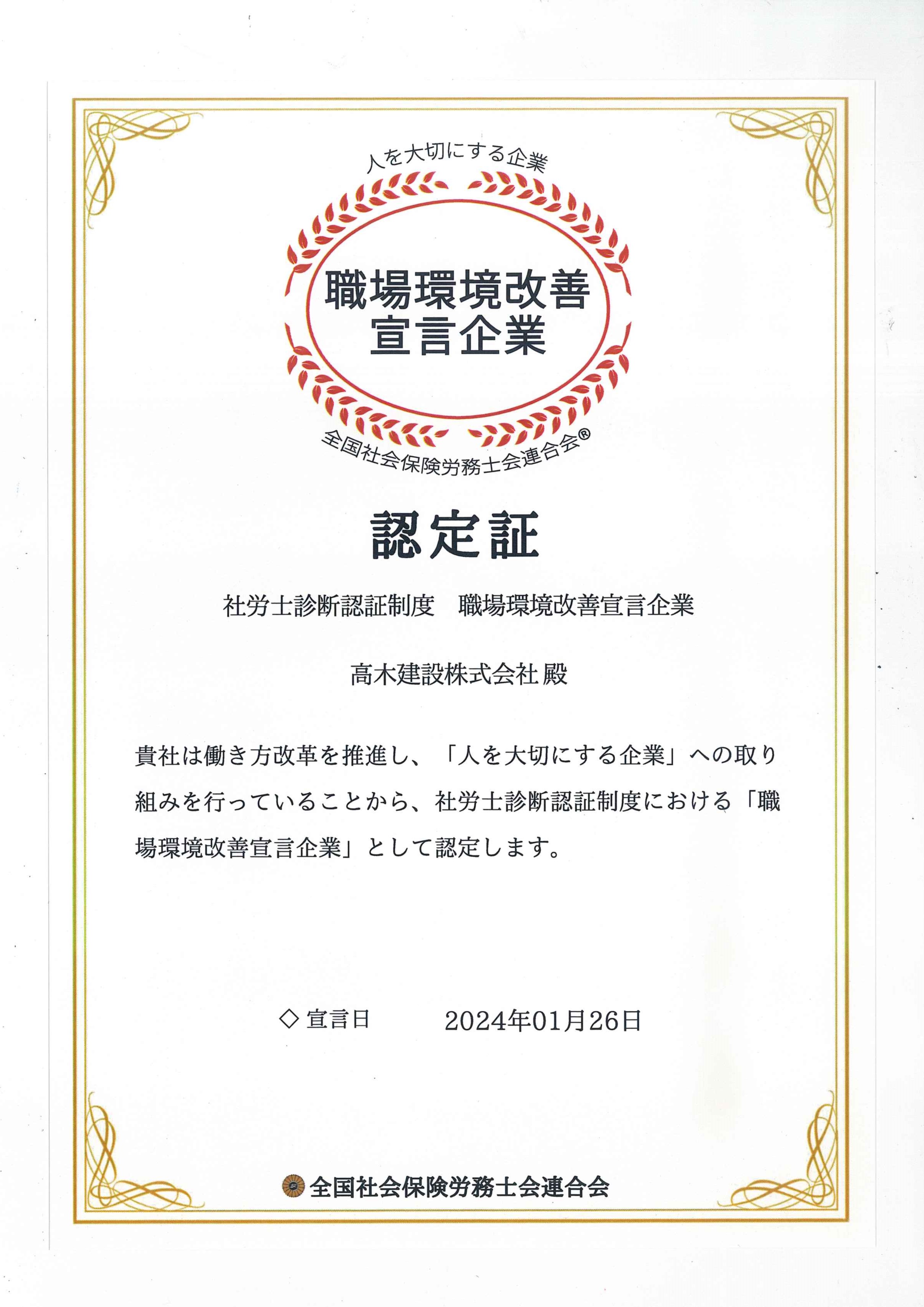 人を大切にする企業

職場環境改善
宣言企業

全国社会保険労務士会連合会®

認定証

社労士診断認証制度　職場環境改善宣言企業

高木建設株式会社 殿

貴社は働き方改革を推進し、「人を大切にする企業」への取り組みを行っていることから、社労士診断認証制度における「職場環境改善宣言企業」として認定します。

◇ 宣言日　　2024年01月26日

全国社会保険労務士会連合会